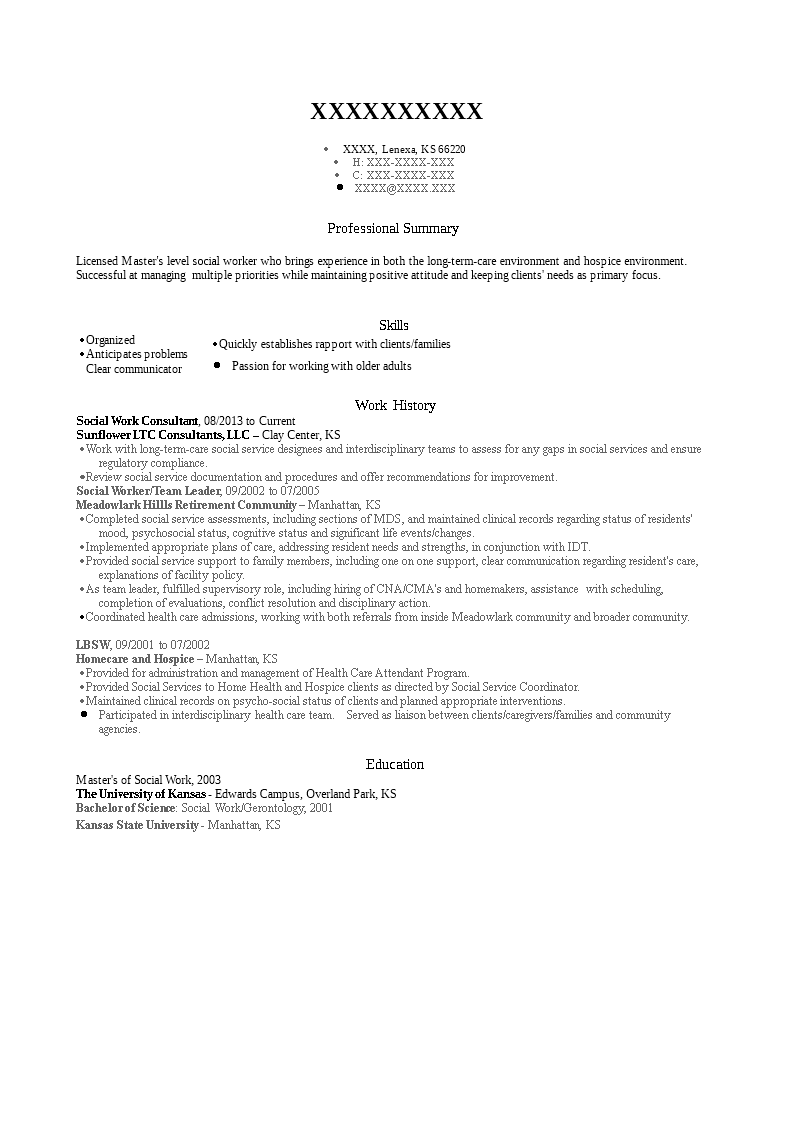 XXXXXXXXXX

• XXXX, Lenexa, KS 66220
• H: XXX-XXXX-XXX
• C: XXX-XXXX-XXX
• XXXX@XXXX.XXX

Professional Summary

Licensed Master's level social worker who brings experience in both the long-term-care environment and hospice environment. Successful at managing multiple priorities while maintaining positive attitude and keeping clients' needs as primary focus.

Skills

• Organized
• Anticipates problems
Clear communicator

• Quickly establishes rapport with clients/families
• Passion for working with older adults

Work History

Social Work Consultant, 08/2013 to Current
Sunflower LTC Consultants, LLC – Clay Center, KS
• Work with long-term-care social service designees and interdisciplinary teams to assess for any gaps in social services and ensure regulatory compliance.
• Review social service documentation and procedures and offer recommendations for improvement.
Social Worker/Team Leader, 09/2002 to 07/2005
Meadowlark Hillls Retirement Community – Manhattan, KS
• Completed social service assessments, including sections of MDS, and maintained clinical records regarding status of residents' mood, psychosocial status, cognitive status and significant life events/changes.
• Implemented appropriate plans of care, addressing resident needs and strengths, in conjunction with IDT.
• Provided social service support to family members, including one on one support, clear communication regarding resident's care, explanations of facility policy.
• As team leader, fulfilled supervisory role, including hiring of CNA/CMA's and homemakers, assistance with scheduling, completion of evaluations, conflict resolution and disciplinary action.
• Coordinated health care admissions, working with both referrals from inside Meadowlark community and broader community.

LBSW, 09/2001 to 07/2002
Homecare and Hospice – Manhattan, KS
• Provided for administration and management of Health Care Attendant Program.
• Provided Social Services to Home Health and Hospice clients as directed by Social Service Coordinator.
• Maintained clinical records on psycho-social status of clients and planned appropriate interventions.
• Participated in interdisciplinary health care team. Served as liaison between clients/caregivers/families and community agencies.

Education

Master's of Social Work, 2003
The University of Kansas - Edwards Campus, Overland Park, KS
Bachelor of Science: Social Work/Gerontology, 2001
Kansas State University - Manhattan, KS